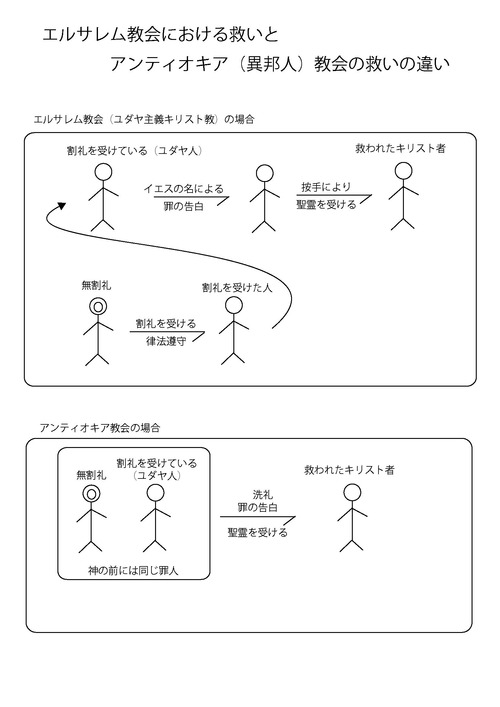 エルサレム教会における救いと
アンティオキア（異邦人）教会の救いの違い

エルサレム教会（ユダヤ主義キリスト教）の場合

割礼を受けている（ユダヤ人）

イエスの名による
罪の告白

按手により
聖霊を受ける

救われたキリスト者

無割礼

割礼を受ける
律法遵守

割礼を受けた人

アンティオキア教会の場合

無割礼

割礼を受けている
（ユダヤ人）

神の前には同じ罪人

洗礼
罪の告白
聖霊を受ける

救われたキリスト者